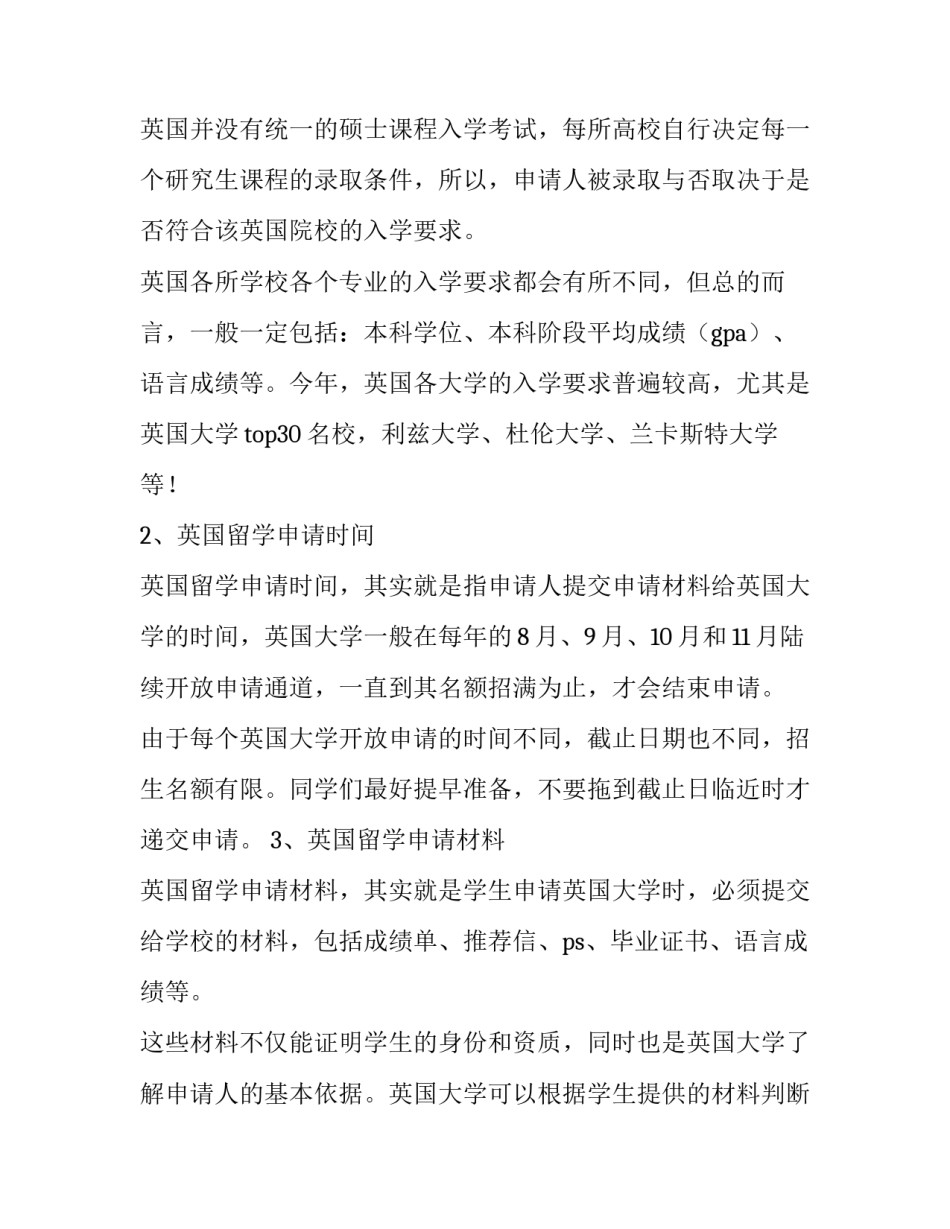 英国并没有统一的硕士课程入学考试，每所高校自行决定每一个研究生课程的录取条件，所以，申请人被录取与否取决于是否符合该英国院校的入学要求。

英国各所学校各个专业的入学要求都会有所不同，但总的而言，一般一定包括：本科学位、本科阶段平均成绩（gpa）、语言成绩等。今年，英国各大学的入学要求普遍较高，尤其是英国大学 top30 名校，利兹大学、杜伦大学、兰卡斯特大学等！

2、英国留学申请时间

英国留学申请时间，其实就是指申请人提交申请材料给英国大学的时间，英国大学一般在每年的 8 月、9 月、10 月和 11 月陆续开放申请通道，一直到其名额招满为止，才会结束申请。

由于每个英国大学开放申请的时间不同，截止日期也不同，招生名额有限。同学们最好提早准备，不要拖到截止日临近时才递交申请。 3、英国留学申请材料

英国留学申请材料，其实就是学生申请英国大学时，必须提交给学校的材料，包括成绩单、推荐信、ps、毕业证书、语言成绩等。

这些材料不仅能证明学生的身份和资质，同时也是英国大学了解申请人的基本依据。英国大学可以根据学生提供的材料判断